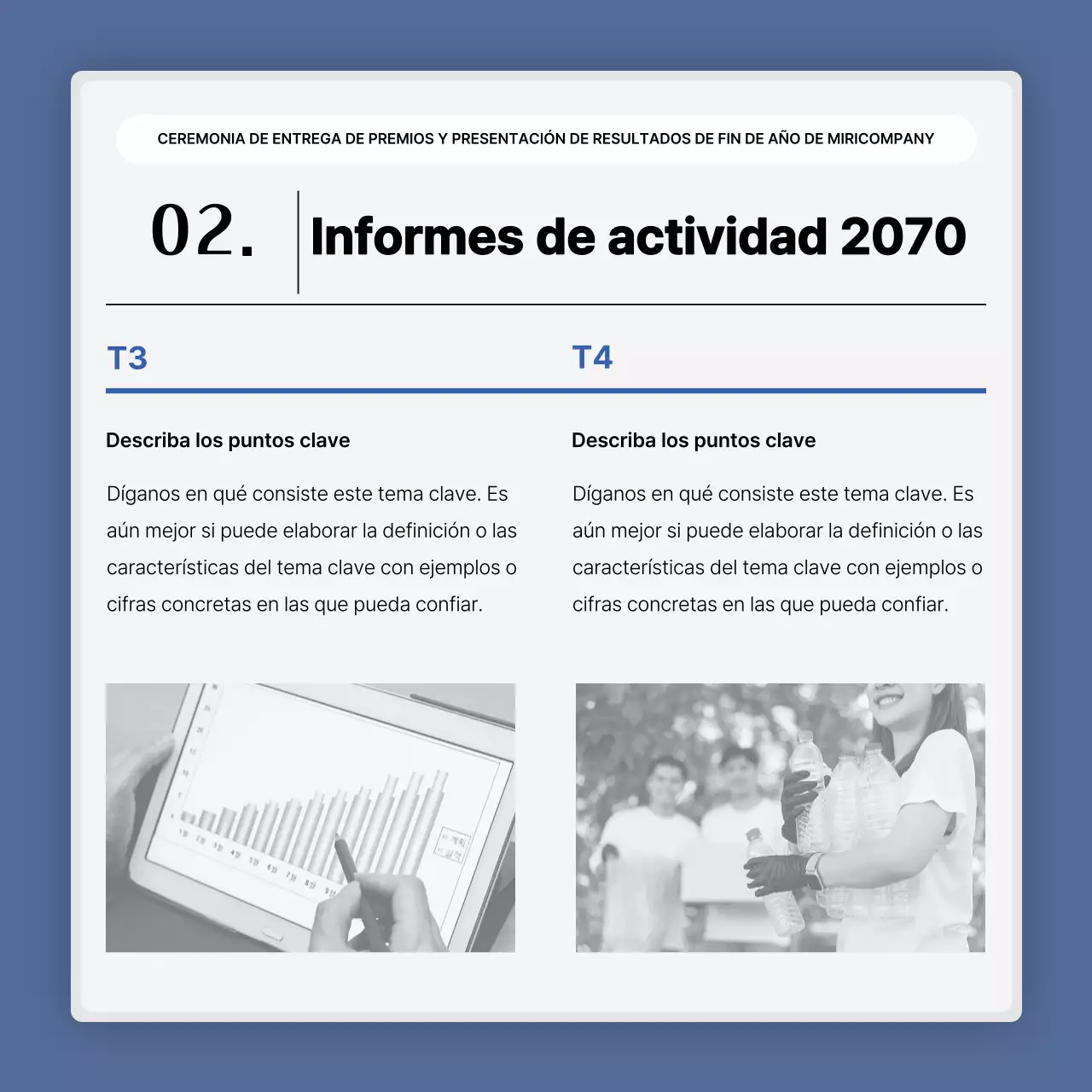 CEREMONIA DE ENTREGA DE PREMIOS Y PRESENTACIÓN DE RESULTADOS DE FIN DE AÑO DE MIRICOMPANY

02.

Informes de actividad 2070

T3

Describa los puntos clave

Díganos en qué consiste este tema clave. Es aún mejor si puede elaborar la definición o las características del tema clave con ejemplos o cifras concretas en las que pueda confiar.

T4

Describa los puntos clave

Díganos en qué consiste este tema clave. Es aún mejor si puede elaborar la definición o las características del tema clave con ejemplos o cifras concretas en las que pueda confiar.